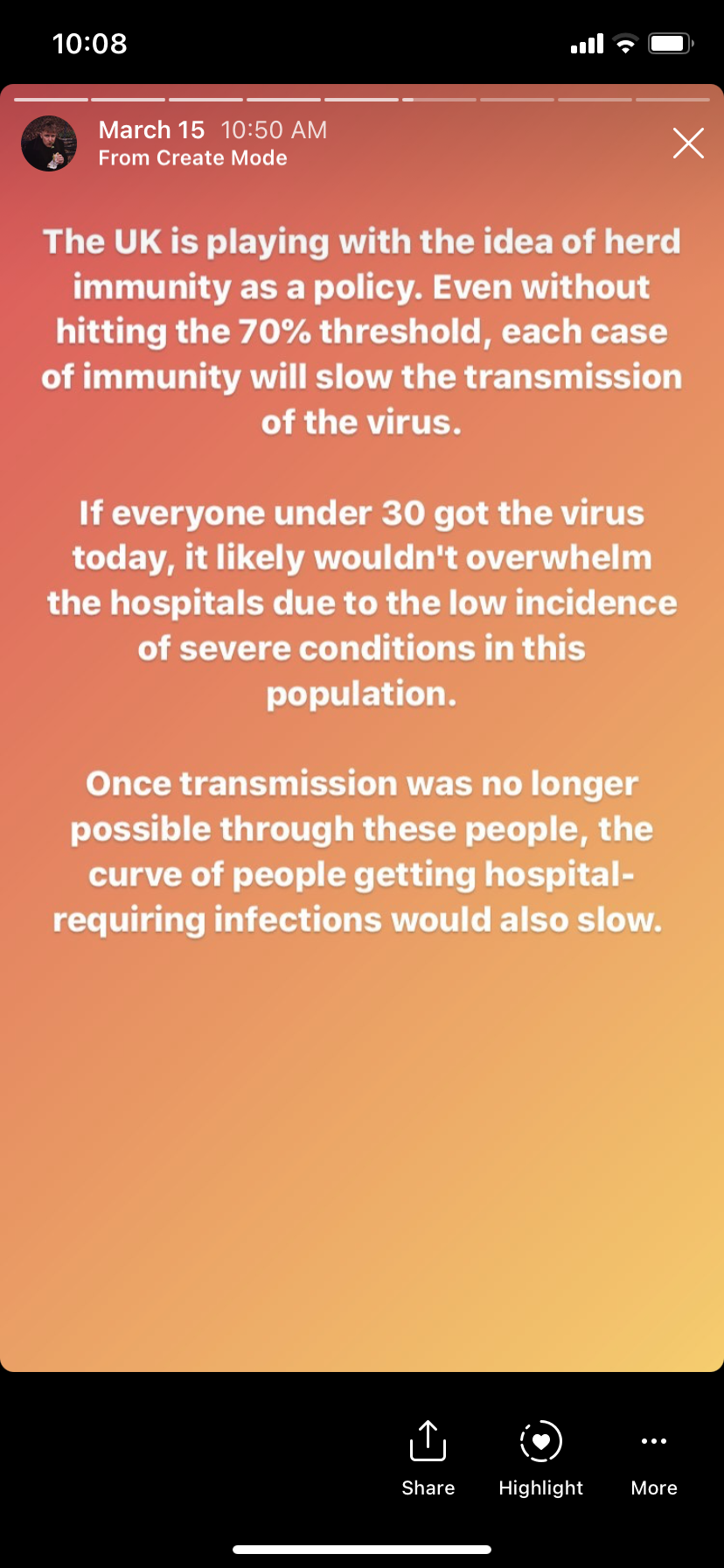 10:08

March 15 10:50 AM
From Create Mode

The UK is playing with the idea of herd immunity as a policy. Even without hitting the 70% threshold, each case of immunity will slow the transmission of the virus.

If everyone under 30 got the virus today, it likely wouldn't overwhelm the hospitals due to the low incidence of severe conditions in this population.

Once transmission was no longer possible through these people, the curve of people getting hospital-requiring infections would also slow.

Share Highlight More